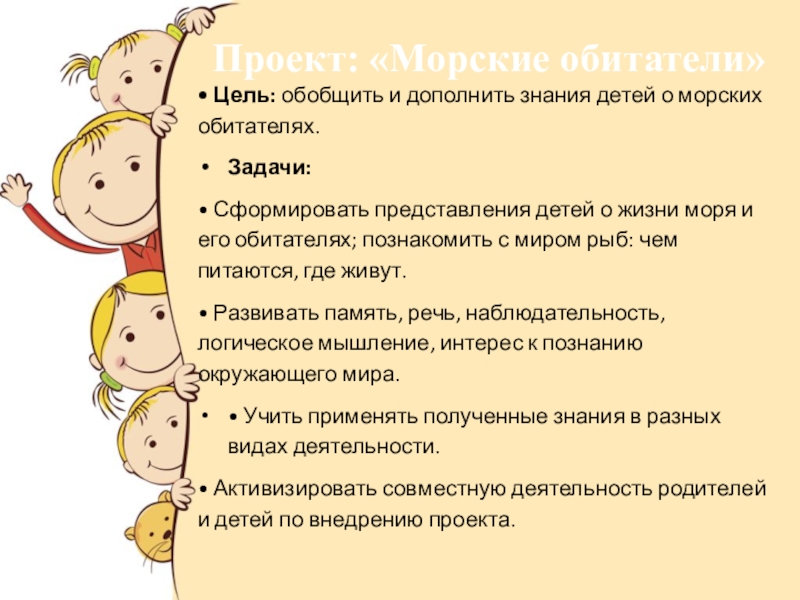 Проект: «Морские обитатели»

• Цель: обобщить и дополнить знания детей о морских обитателях.

• Задачи:

• Сформировать представления детей о жизни моря и его обитателях; познакомить с миром рыб: чем питаются, где живут.

• Развивать память, речь, наблюдательность, логическое мышление, интерес к познанию окружающего мира.

• • Учить применять полученные знания в разных видах деятельности.

• Активизировать совместную деятельность родителей и детей по внедрению проекта.